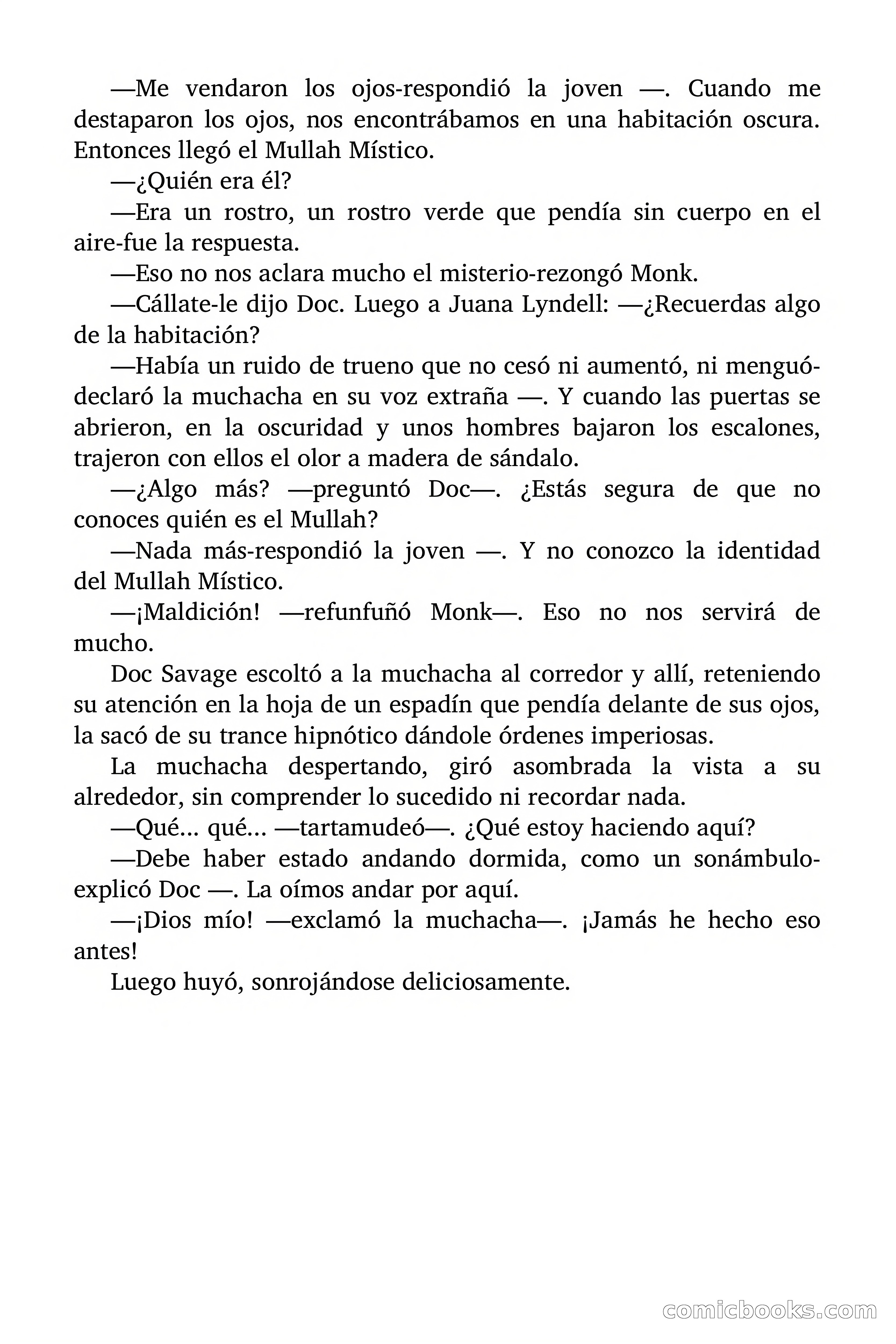 —Me vendaron los ojos-respondió la joven —. Cuando me destaparon los ojos, nos encontrábamos en una habitación oscura. Entonces llegó el Mullah Místico.

—¿Quién era él?

—Era un rostro, un rostro verde que pendía sin cuerpo en el aire-fue la respuesta.

—Eso no nos aclara mucho el misterio-rezongó Monk.

—Cállate-le dijo Doc. Luego a Juana Lyndell: —¿Recuerdas algo de la habitación?

—Había un ruido de trueno que no cesó ni aumentó, ni menguó-declaró la muchacha en su voz extraña —. Y cuando las puertas se abrieron, en la oscuridad y unos hombres bajaron los escalones, trajeron con ellos el olor a madera de sándalo.

—¿Algo más? —preguntó Doc—. ¿Estás segura de que no conoces quién es el Mullah?

—Nada más-respondió la joven —. Y no conozco la identidad del Mullah Místico.

—¡Maldición! —refunfuñó Monk—. Eso no nos servirá de mucho.

Doc Savage escoltó a la muchacha al corredor y allí, reteniendo su atención en la hoja de un espadín que pendía delante de sus ojos, la sacó de su trance hipnótico dándole órdenes imperiosas.

La muchacha despertando, giró asombrada la vista a su alrededor, sin comprender lo sucedido ni recordar nada.

—Qué... qué... —tartamudeó—. ¿Qué estoy haciendo aquí?

—Debe haber estado andando dormida, como un sonámbulo-explicó Doc —. La oímos andar por aquí.

—¡Dios mío! —exclamó la muchacha—. ¡Jamás he hecho eso antes!

Luego huyó, sonrojándose deliciosamente.

comicbooks.com